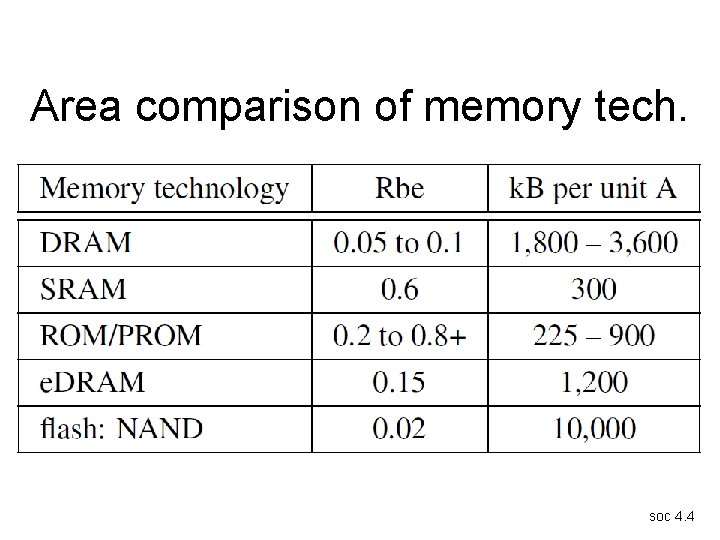 Area comparison of memory tech.

| Memory technology | Rbe | kB per unit A |
|---|---|---|
| DRAM | 0.05 to 0.1 | 1,800 – 3,600 |
| SRAM | 0.6 | 300 |
| ROM/PROM | 0.2 to 0.8+ | 225 – 900 |
| eDRAM | 0.15 | 1,200 |
| flash: NAND | 0.02 | 10,000 |

soc 4.4